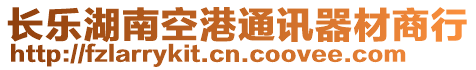 长乐湖南空港通讯器材商行
http://fzlarrykit.cn.coovee.com